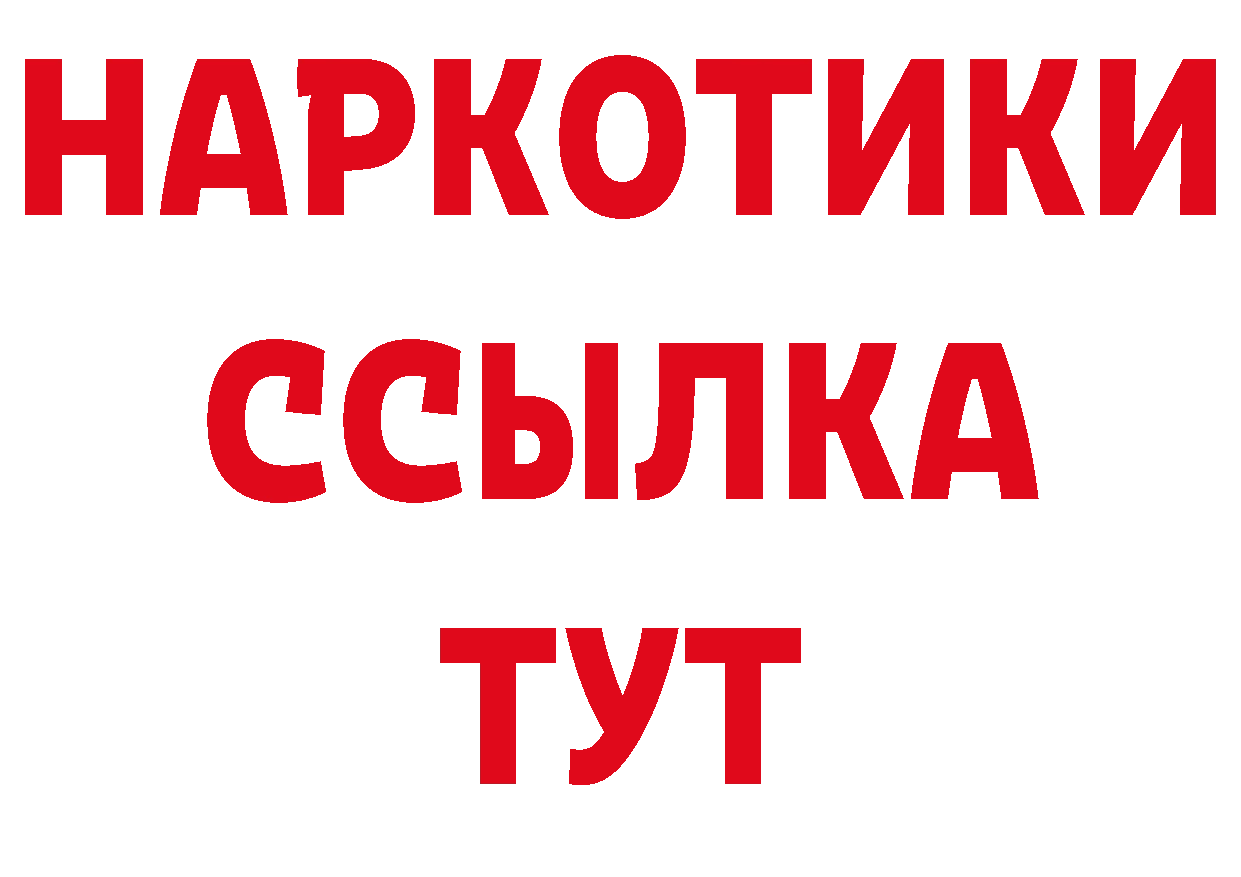 НАРКОТИКИ
ССЫЛКА
ТУТ